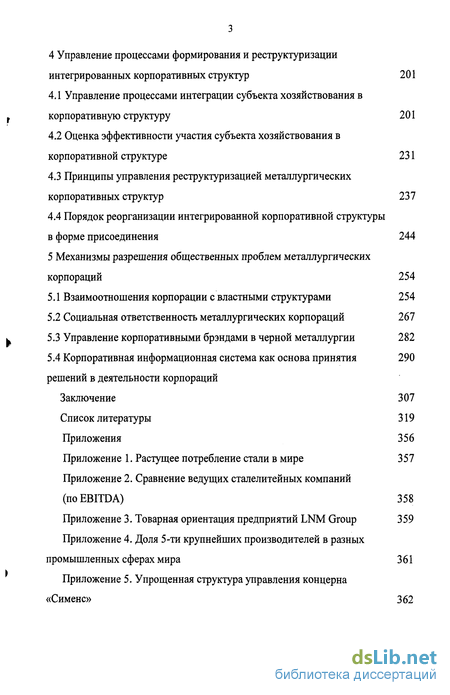 3

4 Управление процессами формирования и реструктуризации интегрированных корпоративных структур 201

4.1 Управление процессами интеграции субъекта хозяйствования в корпоративную структуру 201

4.2 Оценка эффективности участия субъекта хозяйствования в корпоративной структуре 231

4.3 Принципы управления реструктуризацией металлургических корпоративных структур 237

4.4 Порядок реорганизации интегрированной корпоративной структуры в форме присоединения 244

5 Механизмы разрешения общественных проблем металлургических корпораций 254

5.1 Взаимоотношения корпорации с властными структурами 254

5.2 Социальная ответственность металлургических корпораций 267

5.3 Управление корпоративными брэндами в черной металлургии 282

5.4 Корпоративная информационная система как основа принятия решений в деятельности корпораций 290

Заключение 307

Список литературы 319

Приложения 356

Приложение 1. Растущее потребление стали в мире 357

Приложение 2. Сравнение ведущих сталелитейных компаний (по EBITDA) 358

Приложение 3. Товарная ориентация предприятий LNM Group 359

Приложение 4. Доля 5-ти крупнейших производителей в разных промышленных сферах мира 361

Приложение 5. Упрощенная структура управления концерна «Сименс» 362

dsLib.net
библиотека диссертаций